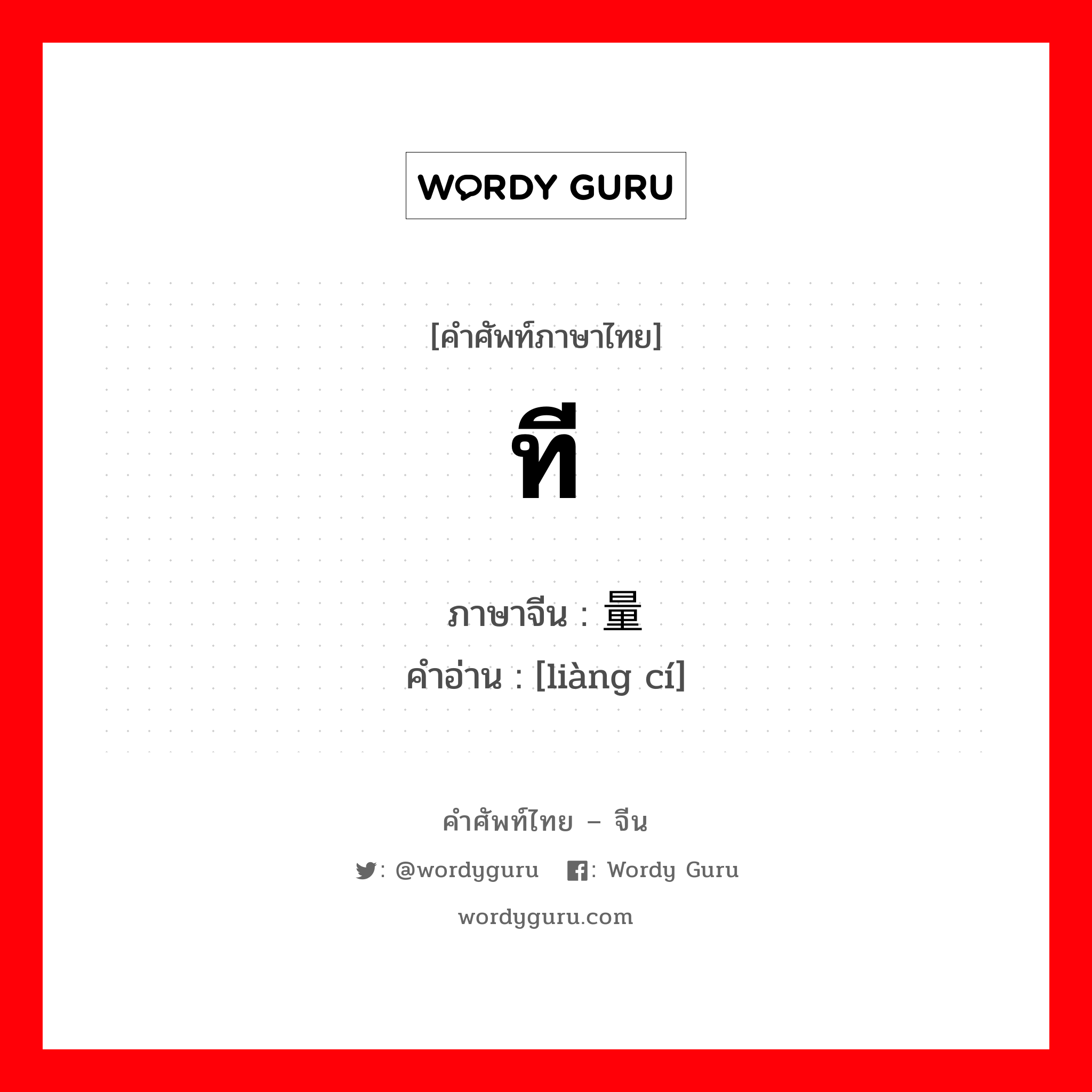 WORDY GURU

[คำศัพท์ภาษาไทย]

ที

ภาษาจีน : 量

คำอ่าน : [liàng cí]

คำศัพท์ไทย – จีน

: @wordyguru : Wordy Guru

wordyguru.com